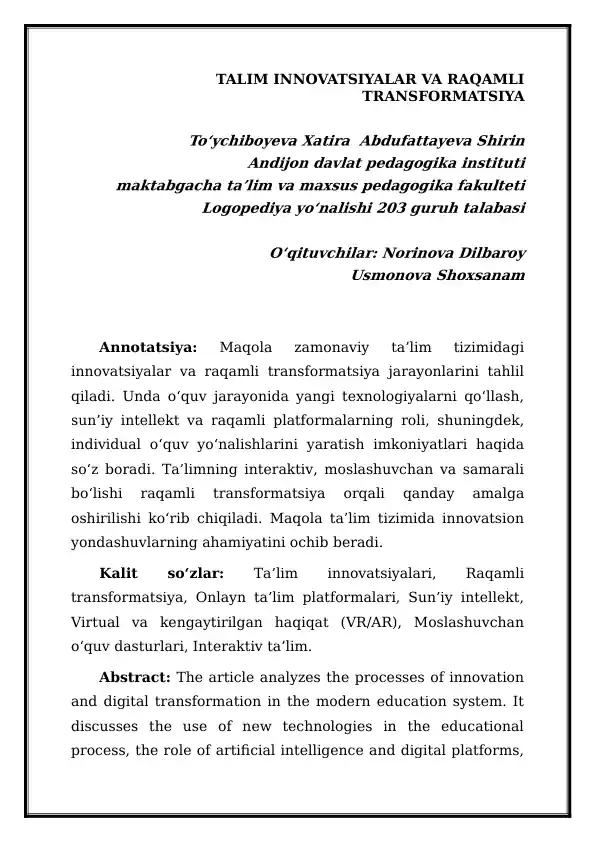 TALIM INNOVATSIYALAR VA RAQAMLI TRANSFORMATSIYA

To‘ychiboyeva Xatira Abdufattayeva Shirin
Andijon davlat pedagogika instituti
maktabgacha ta’lim va maxsus pedagogika fakulteti
Logopediya yo‘nalishi 203 guruh talabasi

O‘qituvchilar: Norinova Dilbaroy
Usmonova Shoxsanam

Annotatsiya: Maqola zamonaviy ta’lim tizimidagi innovatsiyalar va raqamli transformatsiya jarayonlarini tahlil qiladi. Unda o‘quv jarayonida yangi texnologiyalarni qo‘llash, sun’iy intellekt va raqamli platformalarning roli, shuningdek, individual o‘quv yo‘nalishlarini yaratish imkoniyatlari haqida so‘z boradi. Ta’limning interaktiv, moslashuvchan va samarali bo‘lishi raqamli transformatsiya orqali qanday amalga oshirilishi ko‘rib chiqiladi. Maqola ta’lim tizimida innovatsion yondashuvlarning ahamiyatini ochib beradi.

Kalit so‘zlar: Ta’lim innovatsiyalari, Raqamli transformatsiya, Onlayn ta’lim platformalari, Sun’iy intellekt, Virtual va kengaytirilgan haqiqat (VR/AR), Moslashuvchan o‘quv dasturlari, Interaktiv ta’lim.

Abstract: The article analyzes the processes of innovation and digital transformation in the modern education system. It discusses the use of new technologies in the educational process, the role of artificial intelligence and digital platforms,